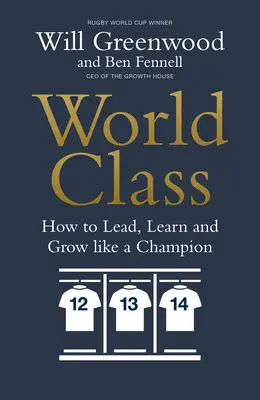 RUGBY WORLD CUP WINNER
Will Greenwood
and Ben Fennell
CEO OF THE GROWTH HOUSE

World Class

How to Lead, Learn and Grow like a Champion

12
13
14